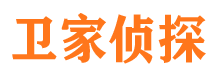 卫家侦探